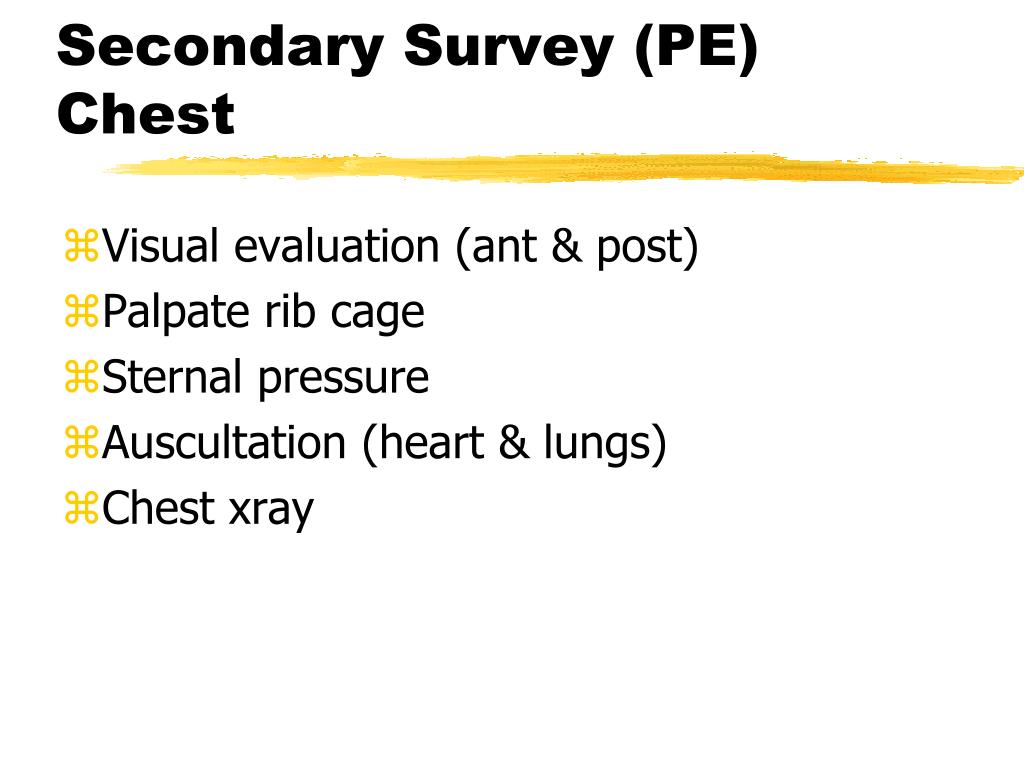 Secondary Survey (PE)
Chest

⌘Visual evaluation (ant & post)
⌘Palpate rib cage
⌘Sternal pressure
⌘Auscultation (heart & lungs)
⌘Chest xray